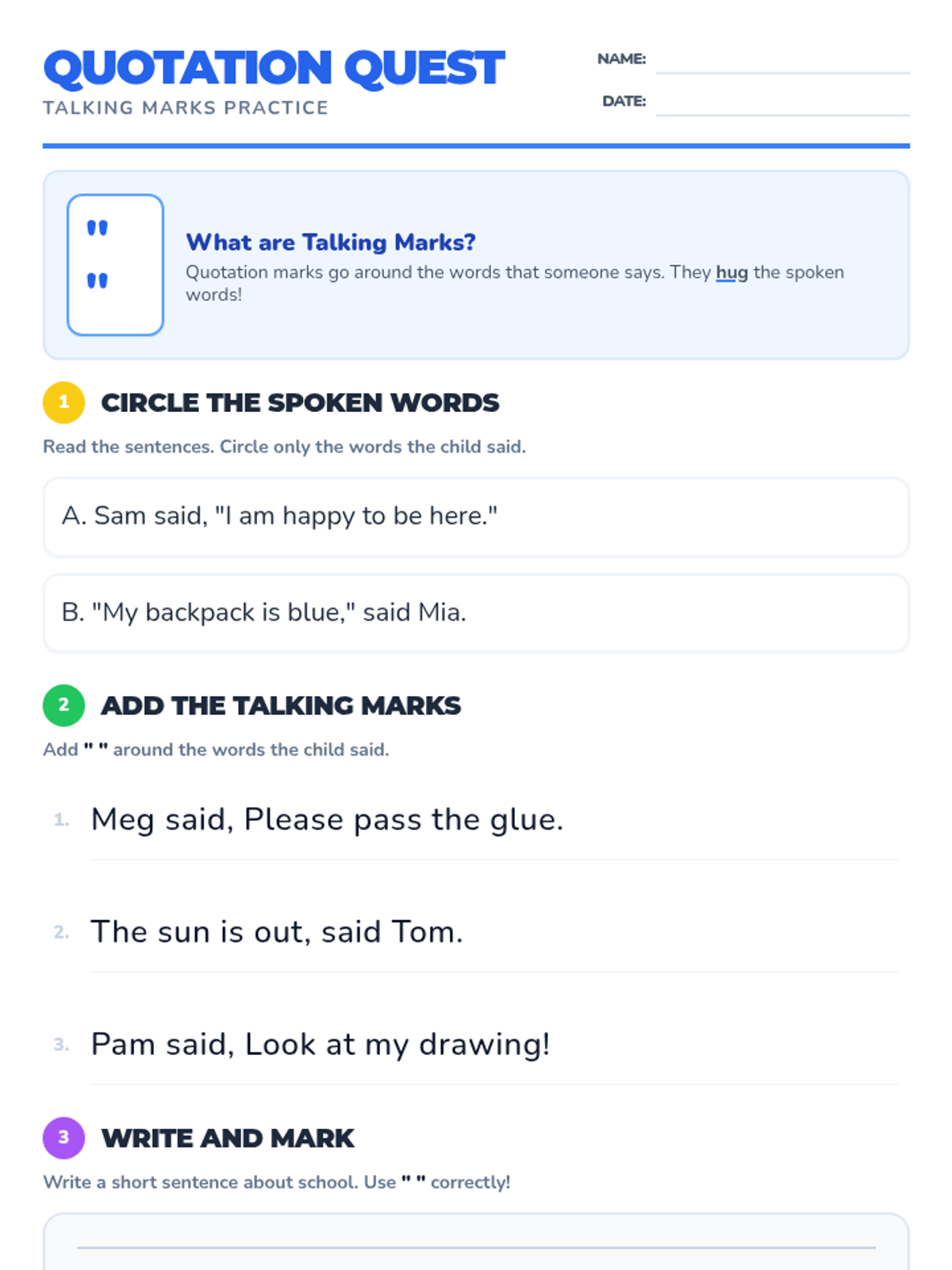 QUOTATION QUEST
TALKING MARKS PRACTICE

NAME:
DATE:

"
"

What are Talking Marks?
Quotation marks go around the words that someone says. They hug the spoken words!

1 CIRCLE THE SPOKEN WORDS
Read the sentences. Circle only the words the child said.

A. Sam said, "I am happy to be here."

B. "My backpack is blue," said Mia.

2 ADD THE TALKING MARKS
Add " " around the words the child said.

1. Meg said, Please pass the glue.

2. The sun is out, said Tom.

3. Pam said, Look at my drawing!

3 WRITE AND MARK
Write a short sentence about school. Use " " correctly!